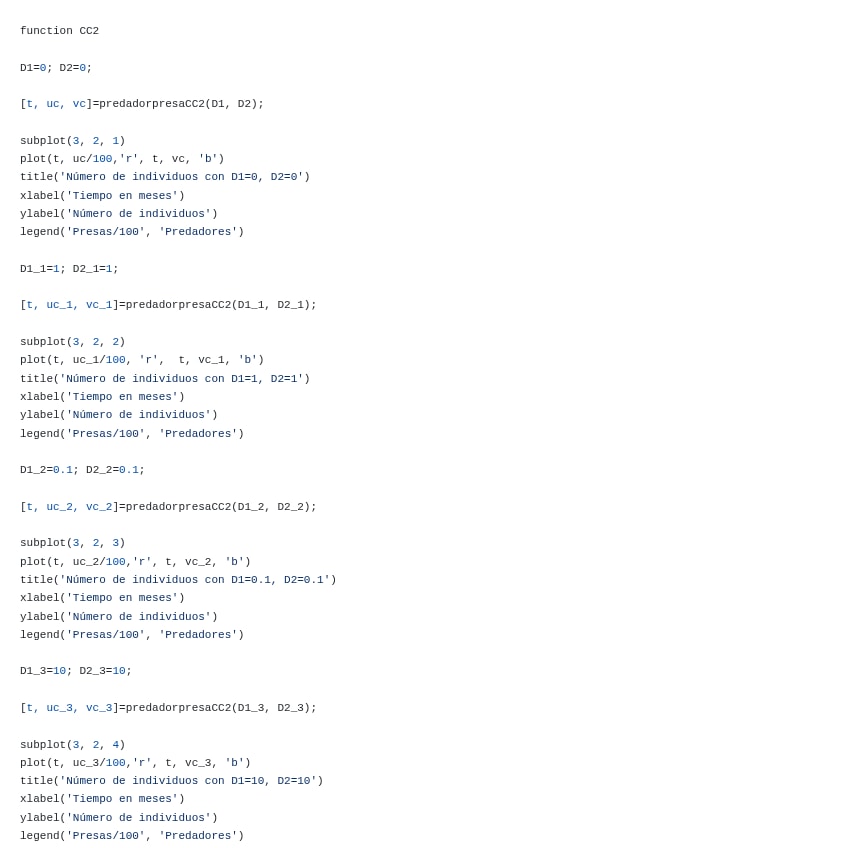 function CC2

D1=0; D2=0;

[t, uc, vc]=predadorpresaCC2(D1, D2);

subplot(3, 2, 1)
plot(t, uc/100,'r', t, vc, 'b')
title('Número de individuos con D1=0, D2=0')
xlabel('Tiempo en meses')
ylabel('Número de individuos')
legend('Presas/100', 'Predadores')

D1_1=1; D2_1=1;

[t, uc_1, vc_1]=predadorpresaCC2(D1_1, D2_1);

subplot(3, 2, 2)
plot(t, uc_1/100, 'r',  t, vc_1, 'b')
title('Número de individuos con D1=1, D2=1')
xlabel('Tiempo en meses')
ylabel('Número de individuos')
legend('Presas/100', 'Predadores')

D1_2=0.1; D2_2=0.1;

[t, uc_2, vc_2]=predadorpresaCC2(D1_2, D2_2);

subplot(3, 2, 3)
plot(t, uc_2/100,'r', t, vc_2, 'b')
title('Número de individuos con D1=0.1, D2=0.1')
xlabel('Tiempo en meses')
ylabel('Número de individuos')
legend('Presas/100', 'Predadores')

D1_3=10; D2_3=10;

[t, uc_3, vc_3]=predadorpresaCC2(D1_3, D2_3);

subplot(3, 2, 4)
plot(t, uc_3/100,'r', t, vc_3, 'b')
title('Número de individuos con D1=10, D2=10')
xlabel('Tiempo en meses')
ylabel('Número de individuos')
legend('Presas/100', 'Predadores')